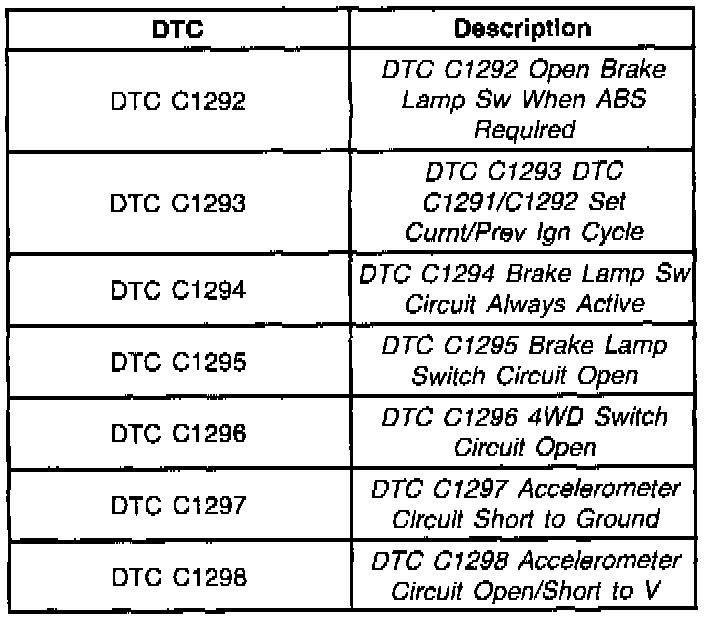 | DTC | Description |
|---|---|
| DTC C1292 | DTC C1292 Open Brake Lamp Sw When ABS Required |
| DTC C1293 | DTC C1293 DTC C1291/C1292 Set Curnt/Prev Ign Cycle |
| DTC C1294 | DTC C1294 Brake Lamp Sw Circuit Always Active |
| DTC C1295 | DTC C1295 Brake Lamp Switch Circuit Open |
| DTC C1296 | DTC C1296 4WD Switch Circuit Open |
| DTC C1297 | DTC C1297 Accelerometer Circuit Short to Ground |
| DTC C1298 | DTC C1298 Accelerometer Circuit Open/Short to V |